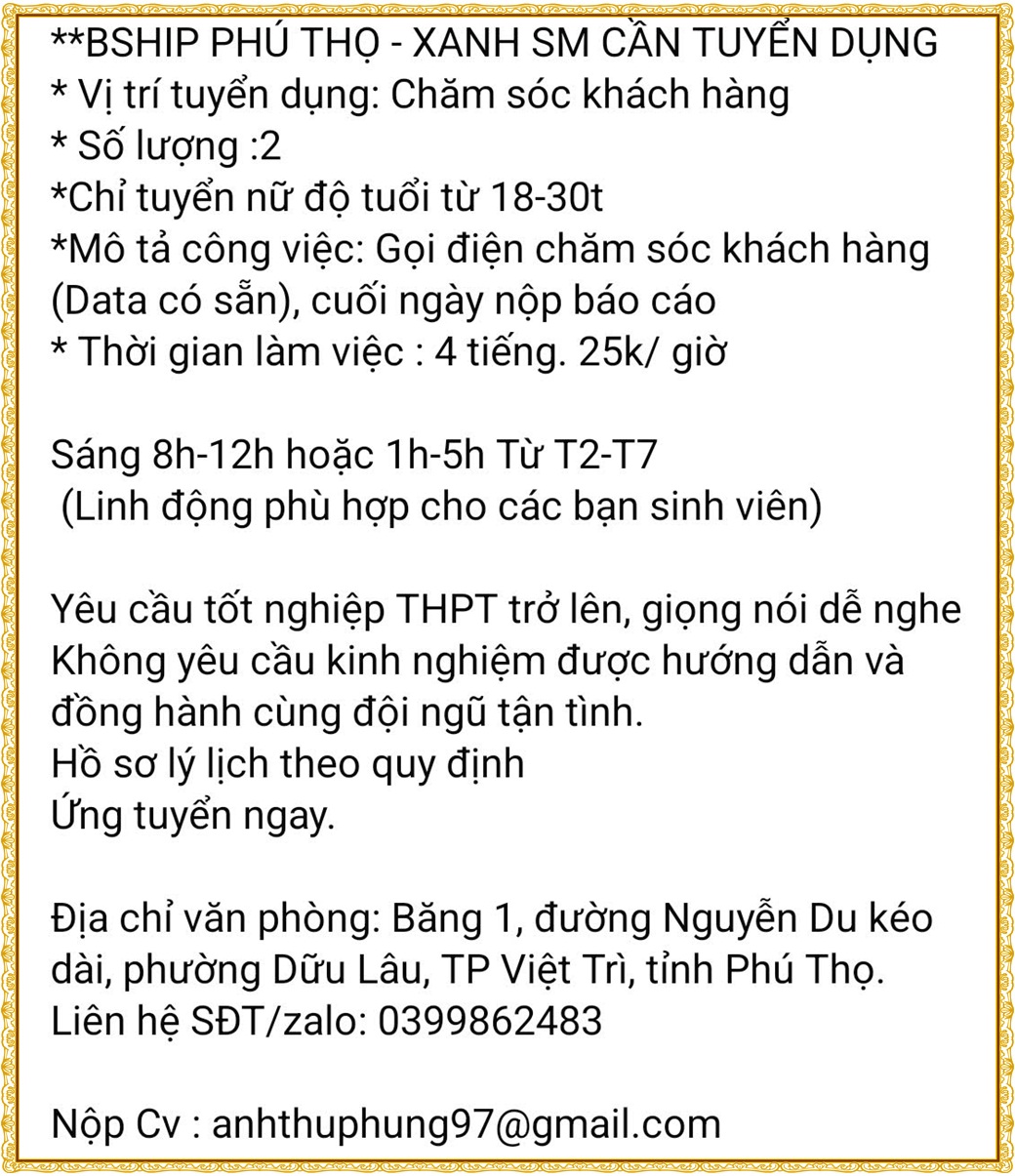 **BSHIP PHÚ THỌ - XANH SM CẦN TUYỂN DỤNG
* Vị trí tuyển dụng: Chăm sóc khách hàng
* Số lượng :2
*Chỉ tuyển nữ độ tuổi từ 18-30t
*Mô tả công việc: Gọi điện chăm sóc khách hàng (Data có sẵn), cuối ngày nộp báo cáo
* Thời gian làm việc : 4 tiếng. 25k/ giờ

Sáng 8h-12h hoặc 1h-5h Từ T2-T7
(Linh động phù hợp cho các bạn sinh viên)

Yêu cầu tốt nghiệp THPT trở lên, giọng nói dễ nghe
Không yêu cầu kinh nghiệm được hướng dẫn và đồng hành cùng đội ngũ tận tình.
Hồ sơ lý lịch theo quy định
Ứng tuyển ngay.

Địa chỉ văn phòng: Băng 1, đường Nguyễn Du kéo dài, phường Dữu Lâu, TP Việt Trì, tỉnh Phú Thọ.
Liên hệ SĐT/zalo: 0399862483

Nộp Cv : anhthuphung97@gmail.com